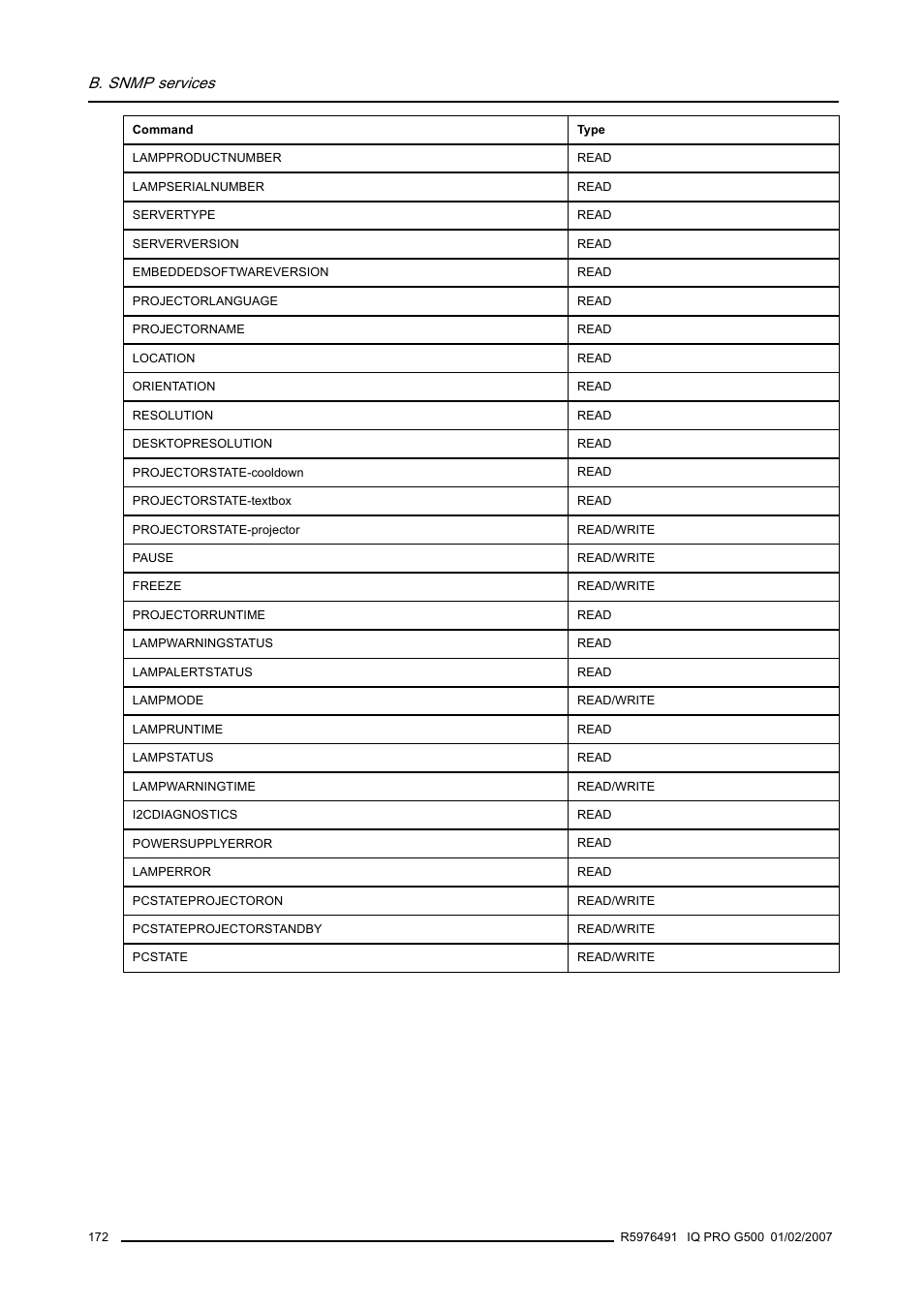 B. SNMP services

| Command | Type |
|---|---|
| LAMPPRODUCTNUMBER | READ |
| LAMPSERIALNUMBER | READ |
| SERVERTYPE | READ |
| SERVERVERSION | READ |
| EMBEDDEDSOFTWAREVERSION | READ |
| PROJECTORLANGUAGE | READ |
| PROJECTORNAME | READ |
| LOCATION | READ |
| ORIENTATION | READ |
| RESOLUTION | READ |
| DESKTOPRESOLUTION | READ |
| PROJECTORSTATE-cooldown | READ |
| PROJECTORSTATE-textbox | READ |
| PROJECTORSTATE-projector | READ/WRITE |
| PAUSE | READ/WRITE |
| FREEZE | READ/WRITE |
| PROJECTORRUNTIME | READ |
| LAMPWARNINGSTATUS | READ |
| LAMPALERTSTATUS | READ |
| LAMPMODE | READ/WRITE |
| LAMPRUNTIME | READ |
| LAMPSTATUS | READ |
| LAMPWARNINGTIME | READ/WRITE |
| I2CDIAGNOSTICS | READ |
| POWERSUPPLYERROR | READ |
| LAMPERROR | READ |
| PCSTATEPROJECTORON | READ/WRITE |
| PCSTATEPROJECTORSTANDBY | READ/WRITE |
| PCSTATE | READ/WRITE |

172 R5976491 IQ PRO G500 01/02/2007